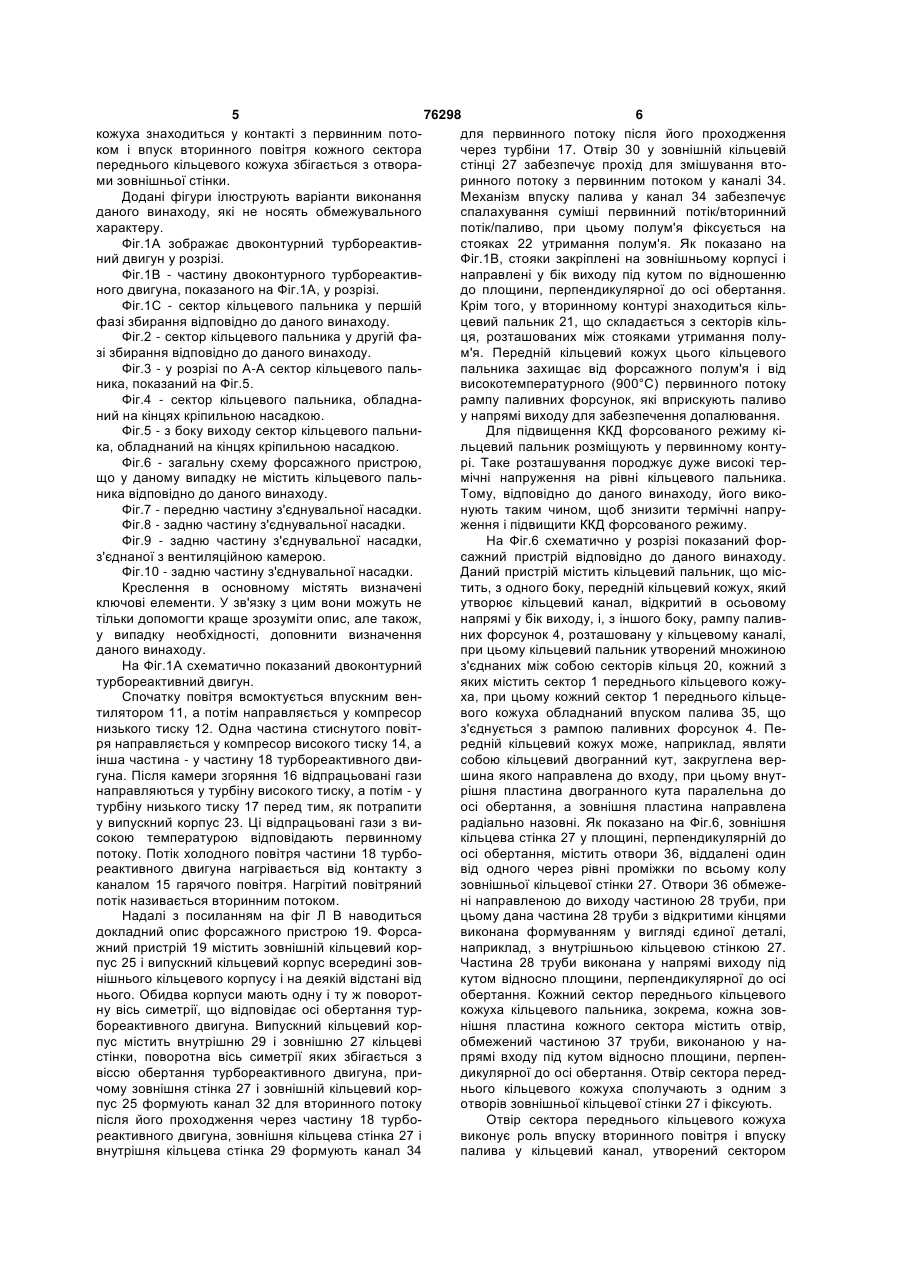 5 76298 6

кожуха знаходиться у контакті з первинним потоком і впуск вторинного повітря кожного сектора переднього кільцевого кожуха збігається з отворами зовнішньої стінки.

Додані фігури ілюструють варіанти виконання даного винаходу, які не носять обмежувального характеру.

Фіг.1А зображає двоконтурний турбореактивний двигун у розрізі.

Фіг.1В - частину двоконтурного турбореактивного двигуна, показаного на Фіг.1А, у розрізі.

Фіг.1С - сектор кільцевого пальника у першій фазі збирання відповідно до даного винаходу.

Фіг.2 - сектор кільцевого пальника у другій фазі збирання відповідно до даного винаходу.

Фіг.3 - у розрізі по А-А сектор кільцевого пальника, показаний на Фіг.5.

Фіг.4 - сектор кільцевого пальника, обладнаний на кінцях кріпильною насадкою.

Фіг.5 - з боку виходу сектор кільцевого пальника, обладнаний на кінцях кріпильною насадкою.

Фіг.6 - загальну схему форсажного пристрою, що у даному випадку не містить кільцевого пальника відповідно до даного винаходу.

Фіг.7 - передню частину з'єднувальної насадки.

Фіг.8 - задню частину з'єднувальної насадки.

Фіг.9 - задню частину з'єднувальної насадки, з'єднаної з вентиляційною камерою.

Фіг.10 - задню частину з'єднувальної насадки.

Креслення в основному містять визначені ключові елементи. У зв'язку з цим вони можуть не тільки допомогти краще зрозуміти опис, але також, у випадку необхідності, доповнити визначення даного винаходу.

На Фіг.1А схематично показаний двоконтурний турбореактивний двигун.

Спочатку повітря всмоктується впускним вентилятором 11, а потім направляється у компресор низького тиску 12. Одна частина стиснутого повітря направляється у компресор високого тиску 14, а інша частина - у частину 18 турбореактивного двигуна. Після камери згоряння 16 відпрацьовані гази направляються у турбіну високого тиску, а потім - у турбіну низького тиску 17 перед тим, як потрапити у випускний корпус 23. Ці відпрацьовані гази з високою температурою відповідають первинному потоку. Потік холодного повітря частини 18 турбореактивного двигуна нагрівається від контакту з каналом 15 гарячого повітря. Нагрітий повітряний потік називається вторинним потоком.

Надалі з посиланням на фіг Л В наводиться докладний опис форсажного пристрою 19. Форсажний пристрій 19 містить зовнішній кільцевий корпус 25 і випускний кільцевий корпус всередині зовнішнього кільцевого корпусу і на деякій відстані від нього. Обидва корпуси мають одну і ту ж поворотну вісь симетрії, що відповідає осі обертання турбореактивного двигуна. Випускний кільцевий корпус містить внутрішню 29 і зовнішню 27 кільцеві стінки, поворотна вісь симетрії яких збігається з віссю обертання турбореактивного двигуна, причому зовнішня стінка 27 і зовнішній кільцевий корпус 25 формують канал 32 для вторинного потоку після його проходження через частину 18 турбореактивного двигуна, зовнішня кільцева стінка 27 і внутрішня кільцева стінка 29 формують канал 34 для первинного потоку після його проходження через турбіни 17. Отвір 30 у зовнішній кільцевій стінці 27 забезпечує прохід для змішування вторинного потоку з первинним потоком у каналі 34. Механізм впуску палива у канал 34 забезпечує спалахування суміші первинний потік/вторинний потік/паливо, при цьому полум'я фіксується на стояках 22 утримання полум'я. Як показано на Фіг.1В, стояки закріплені на зовнішньому корпусі і направлені у бік виходу під кутом по відношенню до площини, перпендикулярної до осі обертання. Крім того, у вторинному контурі знаходиться кільцевий пальник 21, що складається з секторів кільця, розташованих між стояками утримання полум'я. Передній кільцевий кожух цього кільцевого пальника захищає від форсажного полум'я і від високотемпературного (900°С) первинного потоку рампу паливних форсунок, які вприскують паливо у напрямі виходу для забезпечення допалювання.

Для підвищення ККД форсованого режиму кільцевий пальник розміщують у первинному контурі. Таке розташування породжує дуже високі термічні напруження на рівні кільцевого пальника. Тому, відповідно до даного винаходу, його виконують таким чином, щоб знизити термічні напруження і підвищити ККД форсованого режиму.

На Фіг.6 схематично у розрізі показаний форсажний пристрій відповідно до даного винаходу. Даний пристрій містить кільцевий пальник, що містить, з одного боку, передній кільцевий кожух, який утворює кільцевий канал, відкритий в осьовому напрямі у бік виходу, і, з іншого боку, рампу паливних форсунок 4, розташовану у кільцевому каналі, при цьому кільцевий пальник утворений множиною з'єднаних між собою секторів кільця 20, кожний з яких містить сектор 1 переднього кільцевого кожуха, при цьому кожний сектор 1 переднього кільцевого кожуха обладнаний впуском палива 35, що з'єднується з рампою паливних форсунок 4. Передній кільцевий кожух може, наприклад, являти собою кільцевий двогранний кут, закруглена вершина якого направлена до входу, при цьому внутрішня пластина двогранного кута паралельна до осі обертання, а зовнішня пластина направлена радіально назовні. Як показано на Фіг.6, зовнішня кільцева стінка 27 у площині, перпендикулярній до осі обертання, містить отвори 36, віддалені один від одного через рівні проміжки по всьому колу зовнішньої кільцевої стінки 27. Отвори 36 обмежені направленою до виходу частиною 28 труби, при цьому дана частина 28 труби з відкритими кінцями виконана формуванням у вигляді єдиної деталі, наприклад, з внутрішньою кільцевою стінкою 27. Частина 28 труби виконана у напрямі виходу під кутом відносно площини, перпендикулярної до осі обертання. Кожний сектор переднього кільцевого кожуха кільцевого пальника, зокрема, кожна зовнішня пластина кожного сектора містить отвір, обмежений частиною 37 труби, виконаною у напрямі входу під кутом відносно площини, перпендикулярної до осі обертання. Отвір сектора переднього кільцевого кожуха сполучають з одним з отворів зовнішньої кільцевої стінки 27 і фіксують.

Отвір сектора переднього кільцевого кожуха виконує роль впуску вторинного повітря і впуску палива у кільцевий канал, утворений сектором